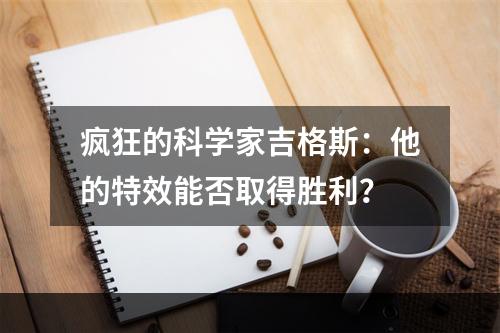 疯狂的科学家吉格斯：他的特效能否取得胜利?